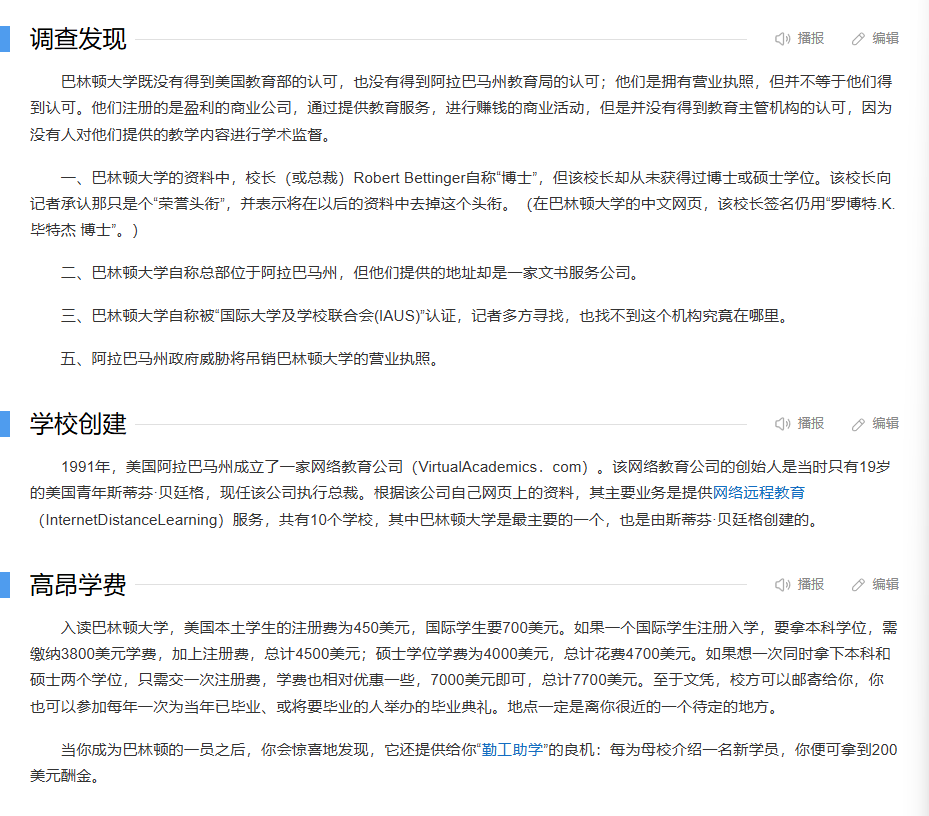 调查发现

播报 编辑

巴林顿大学既没有得到美国教育部的认可，也没有得到阿拉巴马州教育局的认可；他们是拥有营业执照，但并不等于他们得到认可。他们注册的是盈利的商业公司，通过提供教育服务，进行赚钱的商业活动，但是并没有得到教育主管机构的认可，因为没有人对他们提供的教学内容进行学术监督。

一、巴林顿大学的资料中，校长（或总裁）Robert Bettinger自称“博士”，但该校长却从未获得过博士或硕士学位。该校长向记者承认那只是个“荣誉头衔”，并表示将在以后的资料中去掉这个头衔。（在巴林顿大学的中文网页，该校长签名仍用“罗博特.K.毕特杰 博士”。）

二、巴林顿大学自称总部位于阿拉巴马州，但他们提供的地址却是一家文书服务公司。

三、巴林顿大学自称被“国际大学及学校联合会(IAUS)”认证，记者多方寻找，也找不到这个机构究竟在哪里。

五、阿拉巴马州政府威胁将吊销巴林顿大学的营业执照。

学校创建

播报 编辑

1991年，美国阿拉巴马州成立了一家网络教育公司（VirtualAcademics．com）。该网络教育公司的创始人是当时只有19岁的美国青年斯蒂芬·贝廷格，现任该公司执行总裁。根据该公司自己网页上的资料，其主要业务是提供网络远程教育（InternetDistanceLearning）服务，共有10个学校，其中巴林顿大学是最主要的一个，也是由斯蒂芬·贝廷格创建的。

高昂学费

播报 编辑

入读巴林顿大学，美国本土学生的注册费为450美元，国际学生要700美元。如果一个国际学生注册入学，要拿本科学位，需缴纳3800美元学费，加上注册费，总计4500美元；硕士学位学费为4000美元，总计花费4700美元。如果想一次同时拿下本科和硕士两个学位，只需交一次注册费，学费也相对优惠一些，7000美元即可，总计7700美元。至于文凭，校方可以邮寄给你，你也可以参加每年一次为当年已毕业、或将要毕业的人举办的毕业典礼。地点一定是离你很近的一个待定的地方。

当你成为巴林顿的一员之后，你会惊喜地发现，它还提供给你“勤工助学”的良机：每为母校介绍一名新学员，你便可拿到200美元酬金。